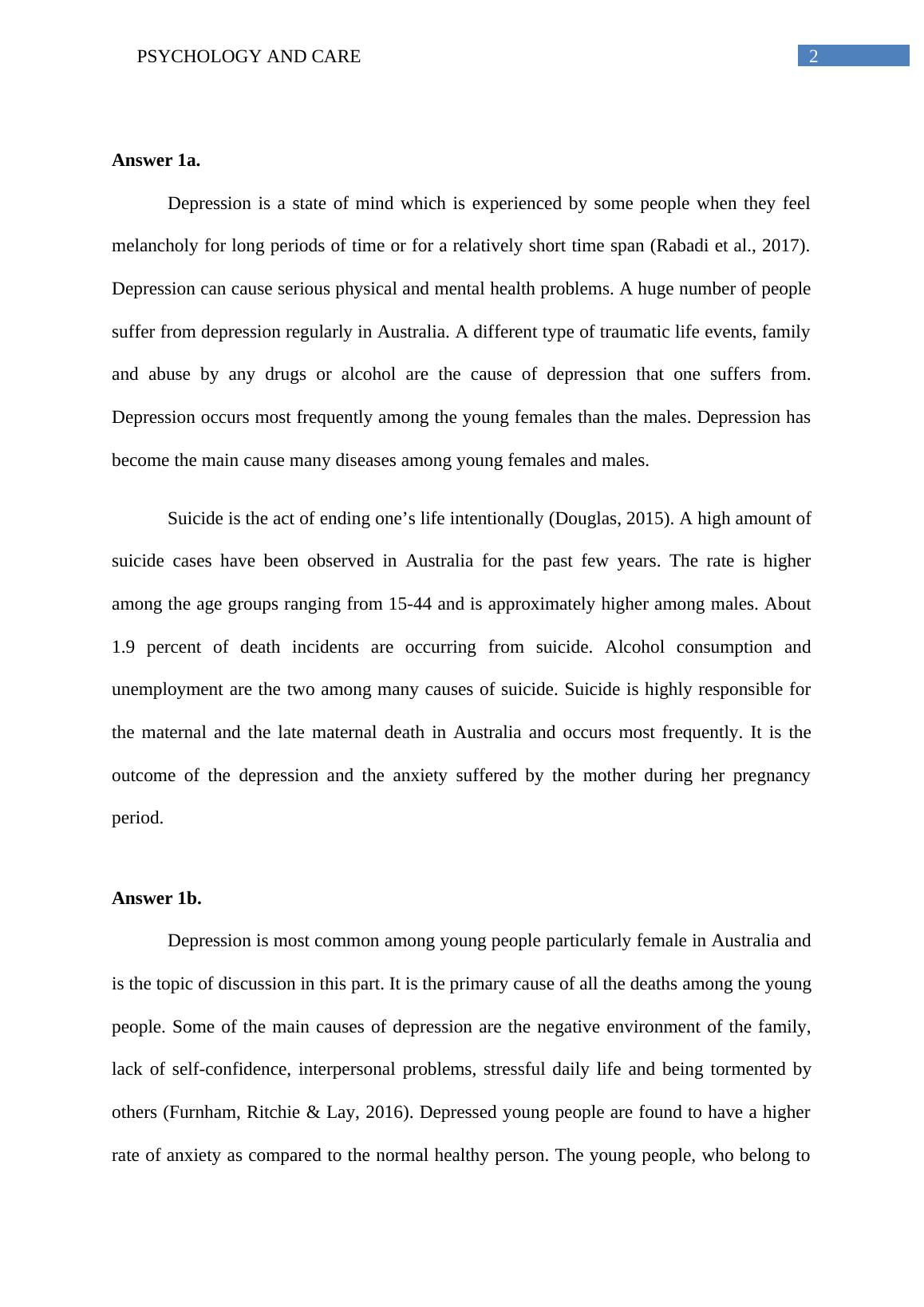 PSYCHOLOGY AND CARE 2

**Answer 1a.**

Depression is a state of mind which is experienced by some people when they feel melancholy for long periods of time or for a relatively short time span (Rabadi et al., 2017). Depression can cause serious physical and mental health problems. A huge number of people suffer from depression regularly in Australia. A different type of traumatic life events, family and abuse by any drugs or alcohol are the cause of depression that one suffers from. Depression occurs most frequently among the young females than the males. Depression has become the main cause many diseases among young females and males.

Suicide is the act of ending one’s life intentionally (Douglas, 2015). A high amount of suicide cases have been observed in Australia for the past few years. The rate is higher among the age groups ranging from 15-44 and is approximately higher among males. About 1.9 percent of death incidents are occurring from suicide. Alcohol consumption and unemployment are the two among many causes of suicide. Suicide is highly responsible for the maternal and the late maternal death in Australia and occurs most frequently. It is the outcome of the depression and the anxiety suffered by the mother during her pregnancy period.

**Answer 1b.**

Depression is most common among young people particularly female in Australia and is the topic of discussion in this part. It is the primary cause of all the deaths among the young people. Some of the main causes of depression are the negative environment of the family, lack of self-confidence, interpersonal problems, stressful daily life and being tormented by others (Furnham, Ritchie & Lay, 2016). Depressed young people are found to have a higher rate of anxiety as compared to the normal healthy person. The young people, who belong to